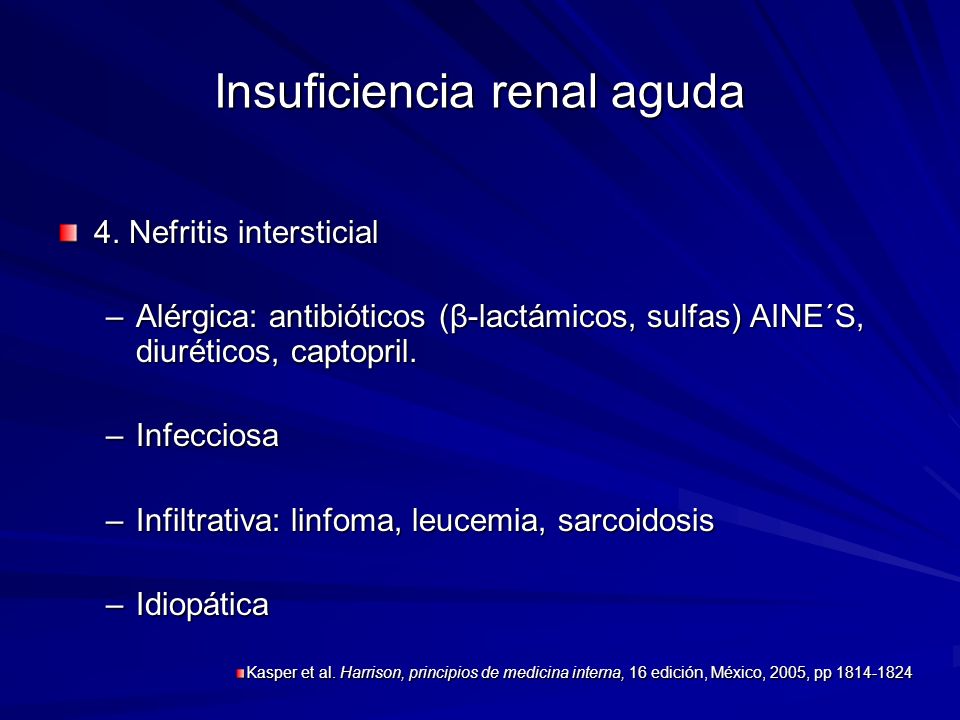 Insuficiencia renal aguda

4. Nefritis intersticial

– Alérgica: antibióticos (β-lactámicos, sulfas) AINE´S, diuréticos, captopril.

– Infecciosa

– Infiltrativa: linfoma, leucemia, sarcoidosis

– Idiopática

Kasper et al. Harrison, principios de medicina interna, 16 edición, México, 2005, pp 1814-1824